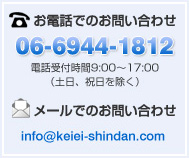 お電話でのお問い合わせ

06-6944-1812

電話受付時間9:00～17:00
（土日、祝日を除く）

メールでのお問い合わせ

info@keiei-shindan.com